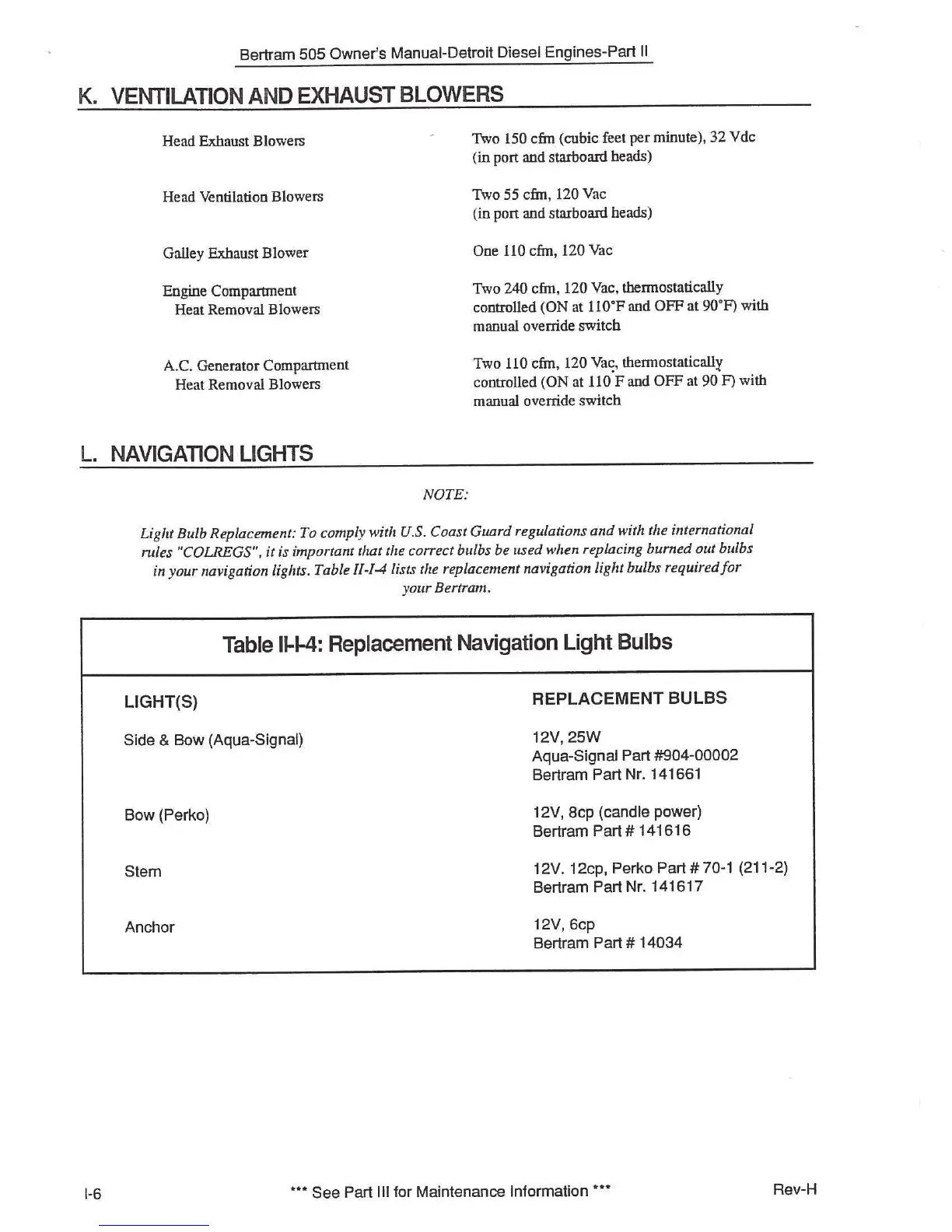 Bertram 505 Owner's Manual-Detroit Diesel Engines-Part II

K. VENTILATION AND EXHAUST BLOWERS

| | |
|---|---|
| Head Exhaust Blowers | Two 150 cfm (cubic feet per minute), 32 Vdc (in port and starboard heads) |
| Head Ventilation Blowers | Two 55 cfm, 120 Vac (in port and starboard heads) |
| Galley Exhaust Blower | One 110 cfm, 120 Vac |
| Engine Compartment Heat Removal Blowers | Two 240 cfm, 120 Vac, thermostatically controlled (ON at 110°F and OFF at 90°F) with manual override switch |
| A.C. Generator Compartment Heat Removal Blowers | Two 110 cfm, 120 Vac, thermostatically controlled (ON at 110 F and OFF at 90 F) with manual override switch |

L. NAVIGATION LIGHTS

NOTE:

Light Bulb Replacement: To comply with U.S. Coast Guard regulations and with the international rules "COLREGS", it is important that the correct bulbs be used when replacing burned out bulbs in your navigation lights. Table II-I-4 lists the replacement navigation light bulbs required for your Bertram.

Table II-I-4: Replacement Navigation Light Bulbs

| LIGHT(S) | REPLACEMENT BULBS |
|---|---|
| Side & Bow (Aqua-Signal) | 12V, 25W Aqua-Signal Part #904-00002 Bertram Part Nr. 141661 |
| Bow (Perko) | 12V, 8cp (candle power) Bertram Part # 141616 |
| Stern | 12V. 12cp, Perko Part # 70-1 (211-2) Bertram Part Nr. 141617 |
| Anchor | 12V, 6cp Bertram Part # 14034 |

I-6 *** See Part III for Maintenance Information *** Rev-H